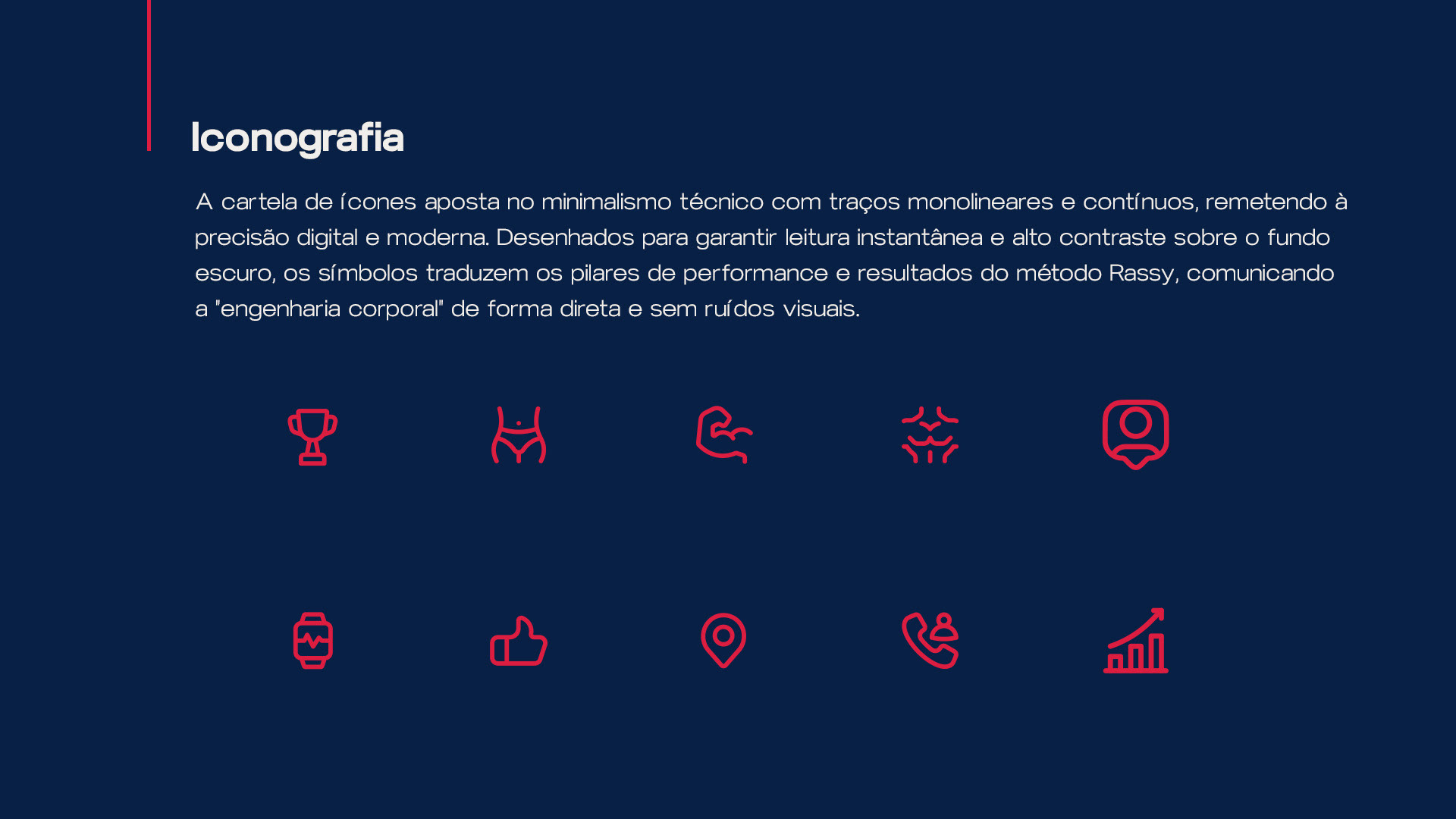 Iconografia

A cartela de ícones aposta no minimalismo técnico com traços monolineares e contínuos, remetendo à precisão digital e moderna. Desenhados para garantir leitura instantânea e alto contraste sobre o fundo escuro, os símbolos traduzem os pilares de performance e resultados do método Rassy, comunicando a "engenharia corporal" de forma direta e sem ruídos visuais.